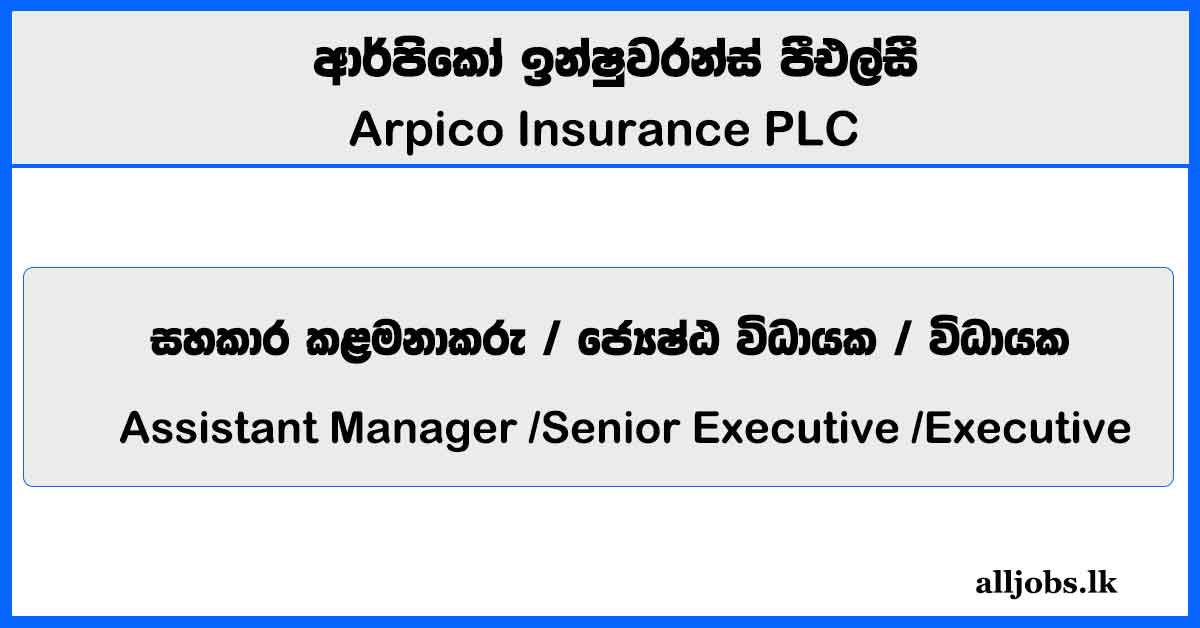 ආර්පිකෝ ඉන්ෂුවරන්ස් පීඑල්සී
Arpico Insurance PLC

සහකාර කළමනාකරු / ජ්‍යෙෂ්ඨ විධායක / විධායක
Assistant Manager /Senior Executive /Executive

alljobs.lk